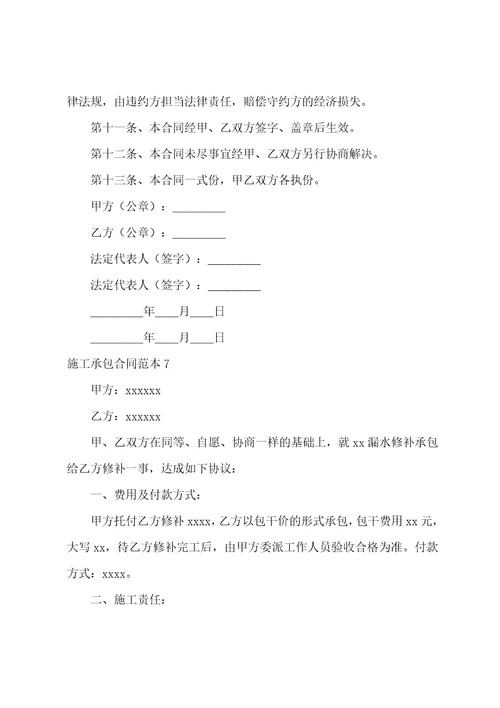 律法规，由违约方担当法律责任，赔偿守约方的经济损失。

第十一条、本合同经甲、乙双方签字、盖章后生效。

第十二条、本合同未尽事宜经甲、乙双方另行协商解决。

第十三条、本合同一式份，甲乙双方各执份。

甲方（公章）：_________

乙方（公章）：_________

法定代表人（签字）：_________

法定代表人（签字）：_________

_________年____月____日

_________年____月____日

施工承包合同范本 7

甲方：xxxxxx

乙方：xxxxxx

甲、乙双方在同等、自愿、协商一样的基础上，就 xx 漏水修补承包给乙方修补一事，达成如下协议：

一、费用及付款方式：

甲方托付乙方修补 xxxx，乙方以包干价的形式承包，包干费用 xx 元，大写 xx，待乙方修补完工后，由甲方委派工作人员验收合格为准。付款方式：xxxx。

二、施工责任：